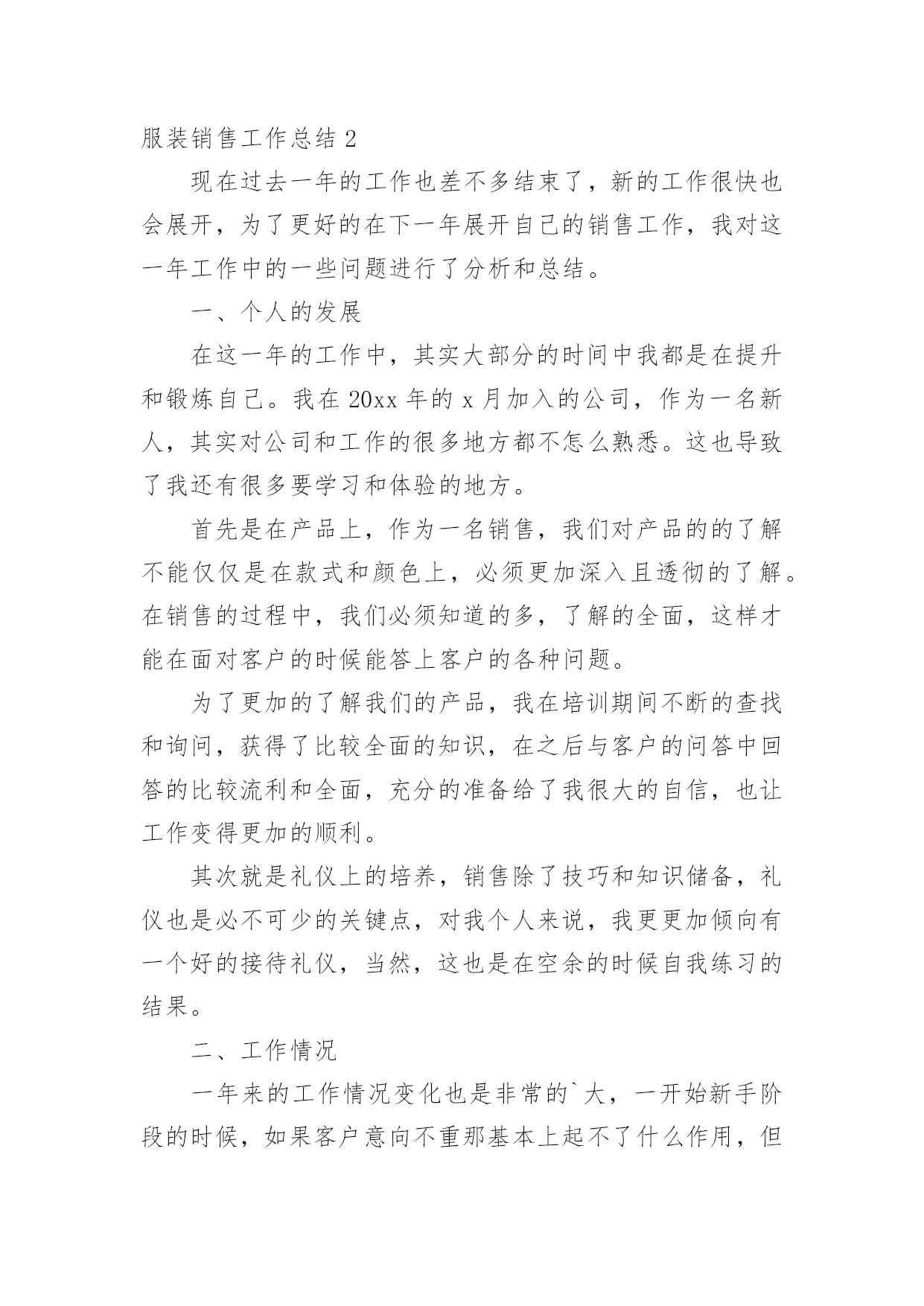 服装销售工作总结 2

现在过去一年的工作也差不多结束了，新的工作很快也会展开，为了更好的在下一年展开自己的销售工作，我对这一年工作中的一些问题进行了分析和总结。

一、个人的发展

在这一年的工作中，其实大部分的时间中我都是在提升和锻炼自己。我在 20xx 年的 x 月加入的公司，作为一名新人，其实对公司和工作的很多地方都不怎么熟悉。这也导致了我还有很多要学习和体验的地方。

首先是在产品上，作为一名销售，我们对产品的的了解不能仅仅是在款式和颜色上，必须更加深入且透彻的了解。在销售的过程中，我们必须知道的多，了解的全面，这样才能在面对客户的时候能答上客户的各种问题。

为了更加的了解我们的产品，我在培训期间不断的查找和询问，获得了比较全面的知识，在之后与客户的问答中回答的比较流利和全面，充分的准备给了我很大的自信，也让工作变得更加的顺利。

其次就是礼仪上的培养，销售除了技巧和知识储备，礼仪也是必不可少的关键点，对我个人来说，我更更加倾向有一个好的接待礼仪，当然，这也是在空余的时候自我练习的结果。

二、工作情况

一年来的工作情况变化也是非常的`大，一开始新手阶段的时候，如果客户意向不重那基本上起不了什么作用，但